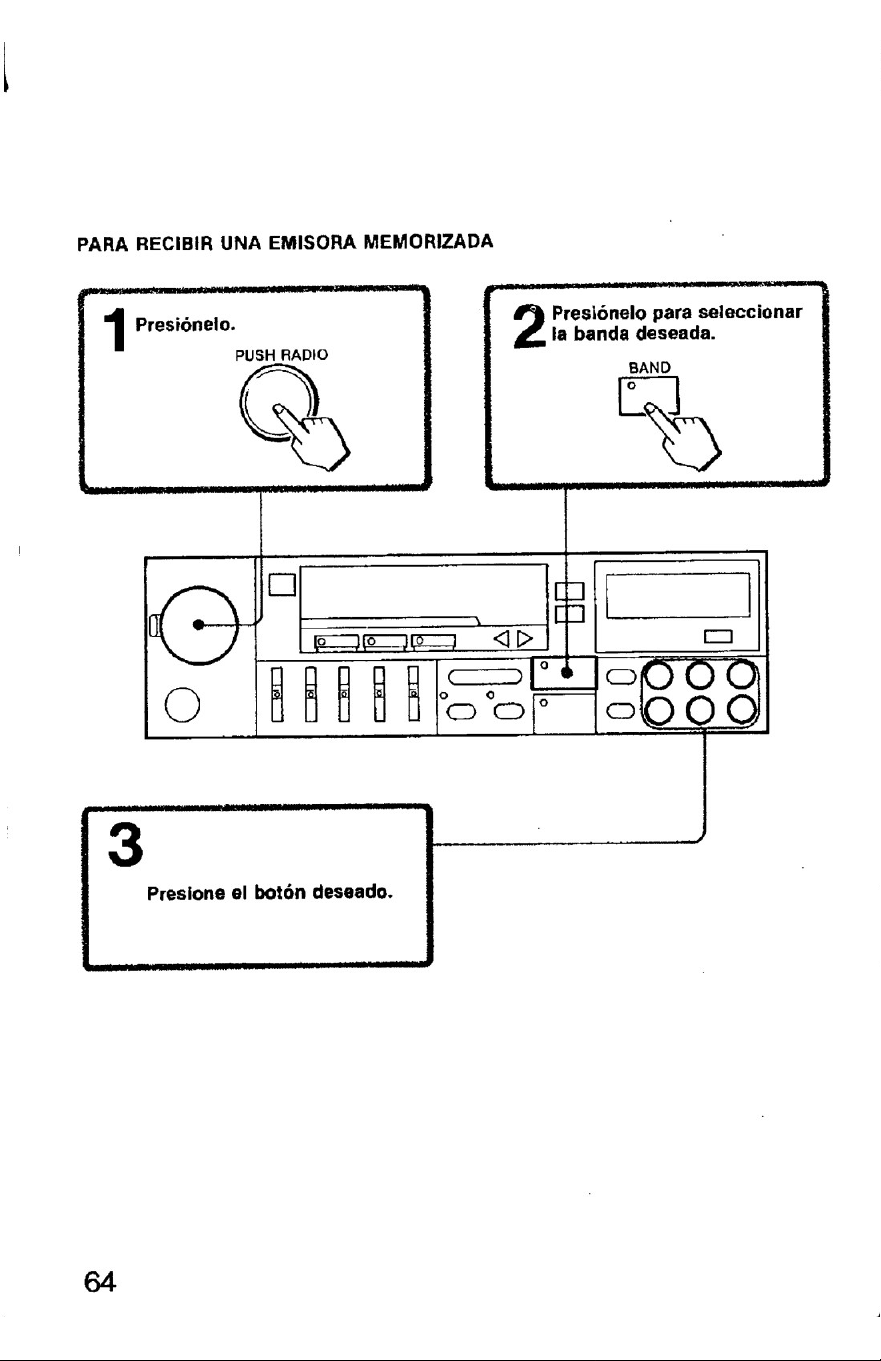 PARA RECIBIR UNA EMISORA MEMORIZADA

1 Presiónelo.

PUSH RADIO

2 Presiónelo para seleccionar la banda deseada.

BAND

3

Presione el botón deseado.

64